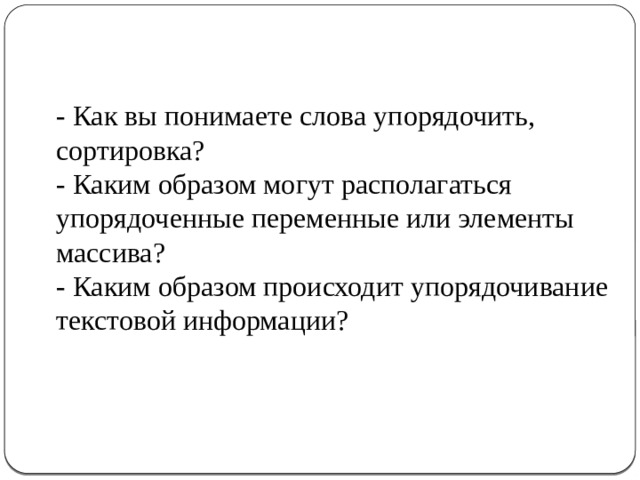 - Как вы понимаете слова упорядочить, сортировка?
- Каким образом могут располагаться упорядоченные переменные или элементы массива?
- Каким образом происходит упорядочивание текстовой информации?